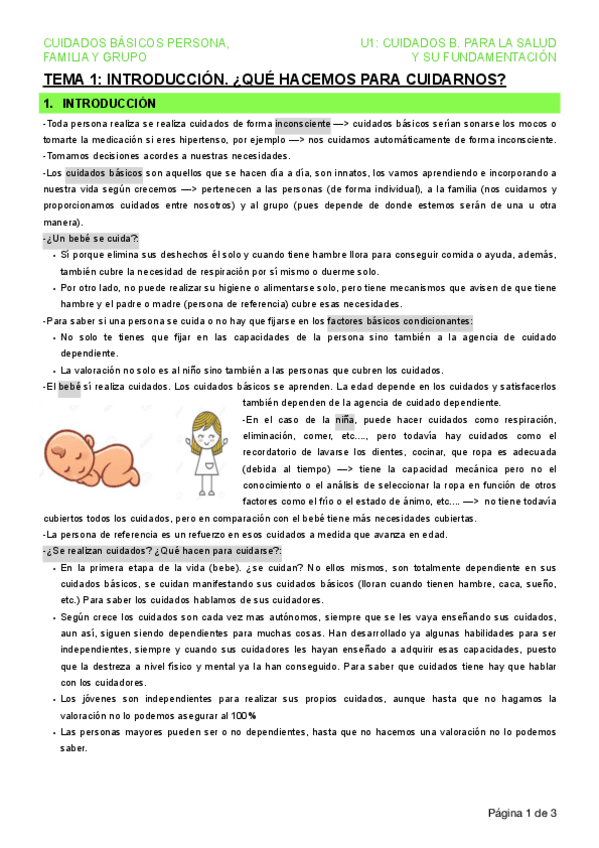 CUIDADOS BÁSICOS PERSONA, FAMILIA Y GRUPO

U1: CUIDADOS B. PARA LA SALUD Y SU FUNDAMENTACIÓN

TEMA 1: INTRODUCCIÓN. ¿QUÉ HACEMOS PARA CUIDARNOS?

1. INTRODUCCIÓN

-Toda persona realiza se realiza cuidados de forma inconsciente —> cuidados básicos serían sonarse los mocos o tomarte la medicación si eres hipertenso, por ejemplo —> nos cuidamos automáticamente de forma inconsciente.

-Tomamos decisiones acordes a nuestras necesidades.

-Los cuidados básicos son aquellos que se hacen día a día, son innatos, los vamos aprendiendo e incorporando a nuestra vida según crecemos —> pertenecen a las personas (de forma individual), a la familia (nos cuidamos y proporcionamos cuidados entre nosotros) y al grupo (pues depende de donde estemos serán de una u otra manera).

-¿Un bebé se cuida?:

• Sí porque elimina sus deshechos él solo y cuando tiene hambre llora para conseguir comida o ayuda, además, también cubre la necesidad de respiración por sí mismo o duerme solo.

• Por otro lado, no puede realizar su higiene o alimentarse solo, pero tiene mecanismos que avisen de que tiene hambre y el padre o madre (persona de referencia) cubre esas necesidades.

-Para saber si una persona se cuida o no hay que fijarse en los factores básicos condicionantes:

• No solo te tienes que fijar en las capacidades de la persona sino también a la agencia de cuidado dependiente.

• La valoración no solo es al niño sino también a las personas que cubren los cuidados.

-El bebé sí realiza cuidados. Los cuidados básicos se aprenden. La edad depende en los cuidados y satisfacerlos también dependen de la agencia de cuidado dependiente.

-En el caso de la niña, puede hacer cuidados como respiración, eliminación, comer, etc...., pero todavía hay cuidados como el recordatorio de lavarse los dientes, cocinar, que ropa es adecuada (debida al tiempo) —> tiene la capacidad mecánica pero no el conocimiento o el análisis de seleccionar la ropa en función de otros factores como el frío o el estado de ánimo, etc.... —> no tiene todavía cubiertos todos los cuidados, pero en comparación con el bebé tiene más necesidades cubiertas.

-La persona de referencia es un refuerzo en esos cuidados a medida que avanza en edad.

-¿Se realizan cuidados? ¿Qué hacen para cuidarse?:

• En la primera etapa de la vida (bebe). ¿se cuidan? No ellos mismos, son totalmente dependiente en sus cuidados básicos, se cuidan manifestando sus cuidados básicos (lloran cuando tienen hambre, caca, sueño, etc.) Para saber los cuidados hablamos de sus cuidadores.

• Según crece los cuidados son cada vez mas autónomos, siempre que se les vaya enseñando sus cuidados, aun así, siguen siendo dependientes para muchas cosas. Han desarrollado ya algunas habilidades para ser independientes, siempre y cuando sus cuidadores les hayan enseñado a adquirir esas capacidades, puesto que la destreza a nivel físico y mental ya la han conseguido. Para saber que cuidados tiene hay que hablar con los cuidadores.

• Los jóvenes son independientes para realizar sus propios cuidados, aunque hasta que no hagamos la valoración no lo podemos asegurar al 100%

• Las personas mayores pueden ser o no dependientes, hasta que no hacemos una valoración no lo podemos saber.

Página 1 de 3